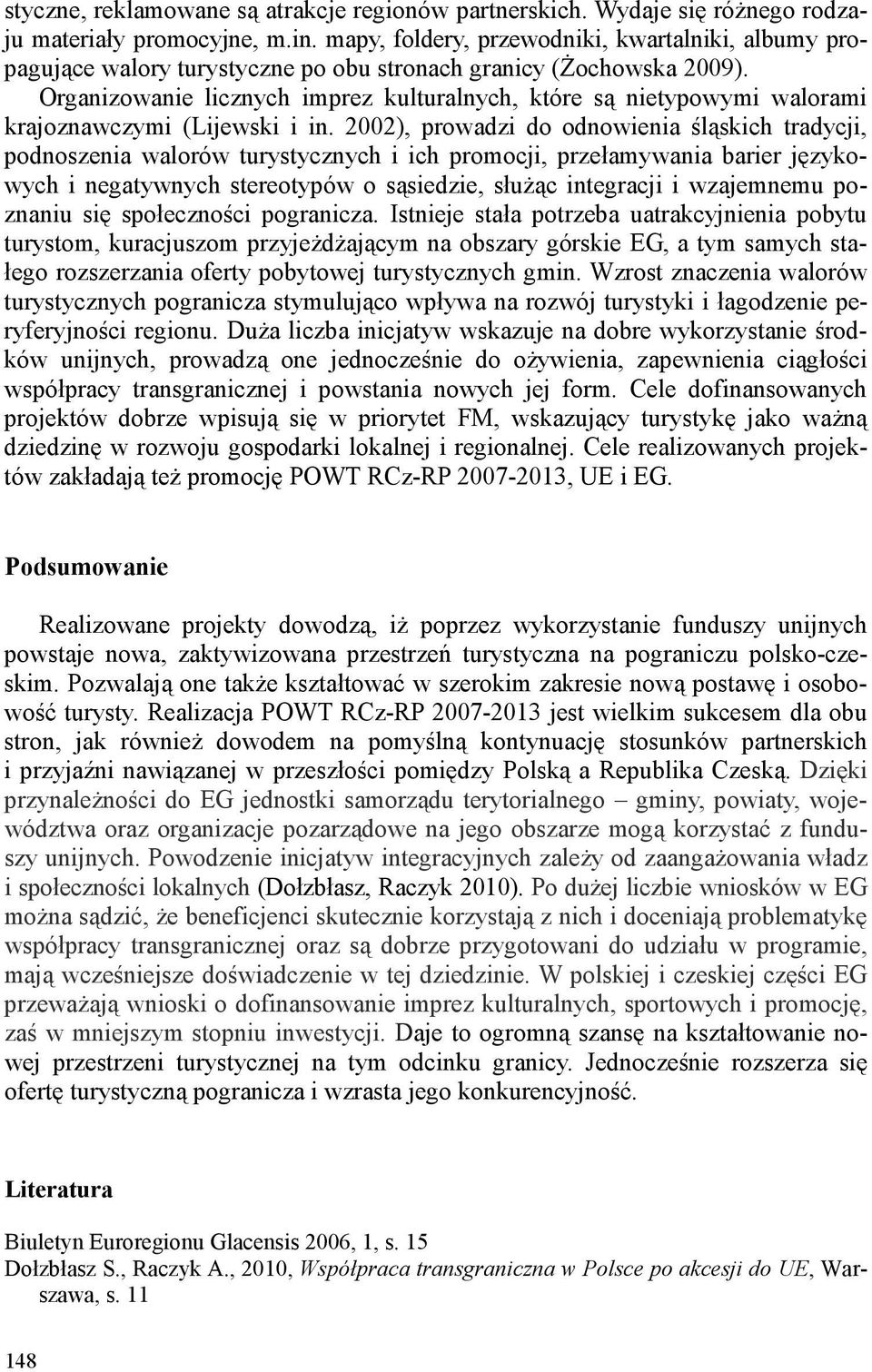 styczne, reklamowane są atrakcje regionów partnerskich. Wydaje się różnego rodzaju materiały promocyjne, m.in. mapy, foldery, przewodniki, kwartalniki, albumy propagujące walory turystyczne po obu stronach granicy (Żochowska 2009). Organizowanie licznych imprez kulturalnych, które są nietypowymi walorami krajoznawczymi (Lijewski i in. 2002), prowadzi do odnowienia śląskich tradycji, podnoszenia walorów turystycznych i ich promocji, przełamywania barier językowych i negatywnych stereotypów o sąsiedzie, służąc integracji i wzajemnemu poznaniu się społeczności pogranicza. Istnieje stała potrzeba uatrakcyjnienia pobytu turystom, kuracjuszom przyjeżdżającym na obszary górskie EG, a tym samych stałego rozszerzania oferty pobytowej turystycznych gmin. Wzrost znaczenia walorów turystycznych pogranicza stymulująco wpływa na rozwój turystyki i łagodzenie peryferyjności regionu. Duża liczba inicjatyw wskazuje na dobre wykorzystanie środków unijnych, prowadzą one jednocześnie do ożywienia, zapewnienia ciągłości współpracy transgranicznej i powstania nowych jej form. Cele dofinansowanych projektów dobrze wpisują się w priorytet FM, wskazujący turystykę jako ważną dziedzinę w rozwoju gospodarki lokalnej i regionalnej. Cele realizowanych projektów zakładają też promocję POWT RCz-RP 2007-2013, UE i EG.

Podsumowanie

Realizowane projekty dowodzą, iż poprzez wykorzystanie funduszy unijnych powstaje nowa, zaktywizowana przestrzeń turystyczna na pograniczu polsko-czeskim. Pozwalają one także kształtować w szerokim zakresie nową postawę i osobowość turysty. Realizacja POWT RCz-RP 2007-2013 jest wielkim sukcesem dla obu stron, jak również dowodem na pomyślną kontynuację stosunków partnerskich i przyjaźni nawiązanej w przeszłości pomiędzy Polską a Republika Czeską. Dzięki przynależności do EG jednostki samorządu terytorialnego – gminy, powiaty, województwa oraz organizacje pozarządowe na jego obszarze mogą korzystać z funduszy unijnych. Powodzenie inicjatyw integracyjnych zależy od zaangażowania władz i społeczności lokalnych (Dołzbłasz, Raczyk 2010). Po dużej liczbie wniosków w EG można sądzić, że beneficjenci skutecznie korzystają z nich i doceniają problematykę współpracy transgranicznej oraz są dobrze przygotowani do udziału w programie, mają wcześniejsze doświadczenie w tej dziedzinie. W polskiej i czeskiej części EG przeważają wnioski o dofinansowanie imprez kulturalnych, sportowych i promocję, zaś w mniejszym stopniu inwestycji. Daje to ogromną szansę na kształtowanie nowej przestrzeni turystycznej na tym odcinku granicy. Jednocześnie rozszerza się ofertę turystyczną pogranicza i wzrasta jego konkurencyjność.

Literatura

Biuletyn Euroregionu Glacensis 2006, 1, s. 15
Dołzbłasz S., Raczyk A., 2010, Współpraca transgraniczna w Polsce po akcesji do UE, Warszawa, s. 11

148